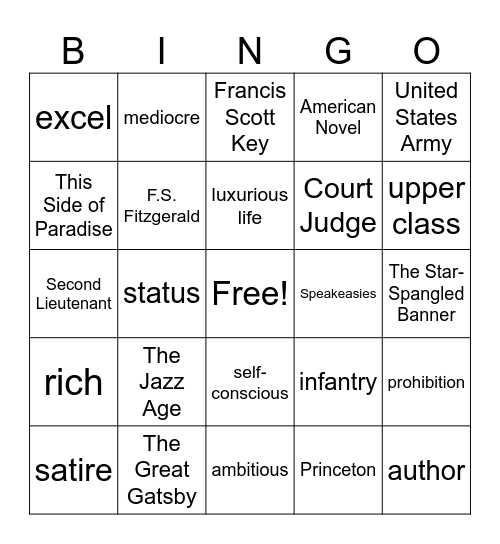 | B | I | N | G | O |
|---|---|---|---|---|
| excel | mediocre | Francis Scott Key | American Novel | United States Army |
| This Side of Paradise | F.S. Fitzgerald | luxurious life | Court Judge | upper class |
| Second Lieutenant | status | Free! | Speakeasies | The Star-Spangled Banner |
| rich | The Jazz Age | self-conscious | infantry | prohibition |
| satire | The Great Gatsby | ambitious | Princeton | author |